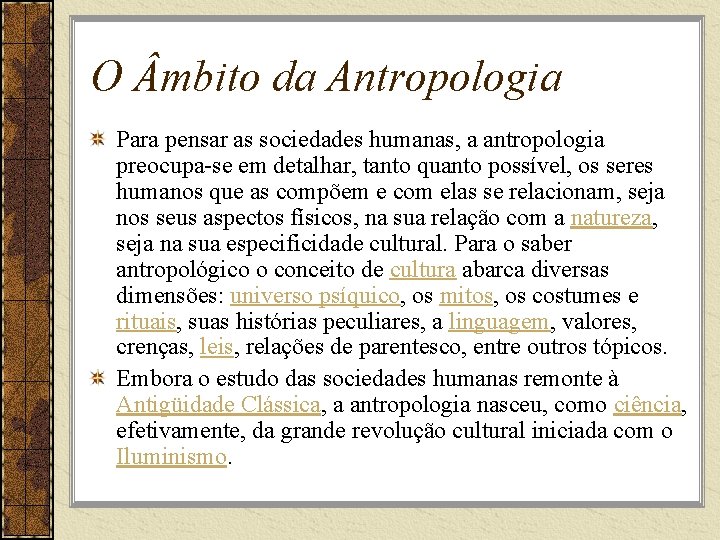 O Âmbito da Antropologia

Para pensar as sociedades humanas, a antropologia preocupa-se em detalhar, tanto quanto possível, os seres humanos que as compõem e com elas se relacionam, seja nos seus aspectos físicos, na sua relação com a natureza, seja na sua especificidade cultural. Para o saber antropológico o conceito de cultura abarca diversas dimensões: universo psíquico, os mitos, os costumes e rituais, suas histórias peculiares, a linguagem, valores, crenças, leis, relações de parentesco, entre outros tópicos.

Embora o estudo das sociedades humanas remonte à Antigüidade Clássica, a antropologia nasceu, como ciência, efetivamente, da grande revolução cultural iniciada com o Iluminismo.